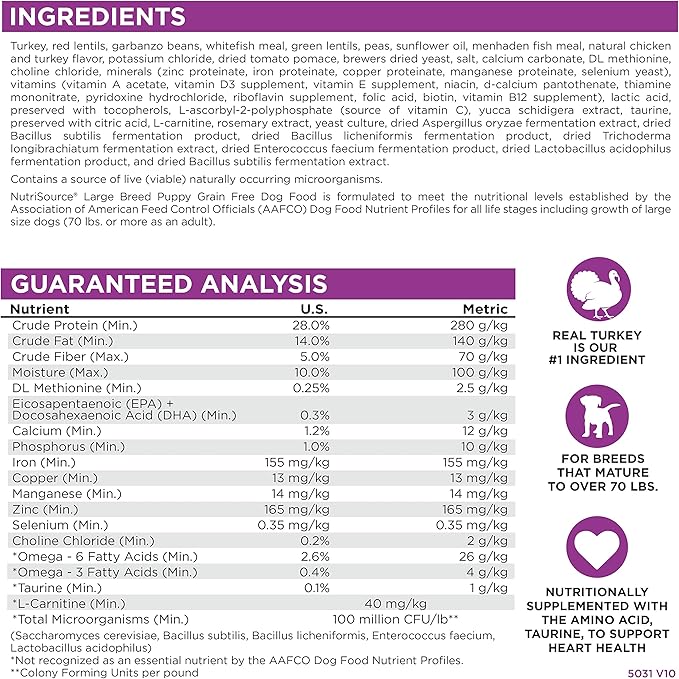 INGREDIENTS

Turkey, red lentils, garbanzo beans, whitefish meal, green lentils, peas, sunflower oil, menhaden fish meal, natural chicken and turkey flavor, potassium chloride, dried tomato pomace, brewers dried yeast, salt, calcium carbonate, DL methionine, choline chloride, minerals (zinc proteinate, iron proteinate, copper proteinate, manganese proteinate, selenium yeast), vitamins (vitamin A acetate, vitamin D3 supplement, vitamin E supplement, niacin, d-calcium pantothenate, thiamine mononitrate, pyridoxine hydrochloride, riboflavin supplement, folic acid, biotin, vitamin B12 supplement), lactic acid, preserved with tocopherols, L-ascorbyl-2-polyphosphate (source of vitamin C), yucca schidigera extract, taurine, preserved with citric acid, L-carnitine, rosemary extract, yeast culture, dried Aspergillus oryzae fermentation extract, dried Bacillus subtilis fermentation product, dried Bacillus licheniformis fermentation product, dried Trichoderma longibrachiatum fermentation extract, dried Enterococcus faecium fermentation product, dried Lactobacillus acidophilus fermentation product, and dried Bacillus subtilis fermentation extract.

Contains a source of live (viable) naturally occurring microorganisms.

NutriSource® Large Breed Puppy Grain Free Dog Food is formulated to meet the nutritional levels established by the Association of American Feed Control Officials (AAFCO) Dog Food Nutrient Profiles for all life stages including growth of large size dogs (70 lbs. or more as an adult).

GUARANTEED ANALYSIS

| Nutrient | U.S. | Metric |
|---|---|---|
| Crude Protein (Min.) | 28.0% | 280 g/kg |
| Crude Fat (Min.) | 14.0% | 140 g/kg |
| Crude Fiber (Max.) | 5.0% | 70 g/kg |
| Moisture (Max.) | 10.0% | 100 g/kg |
| DL Methionine (Min.) | 0.25% | 2.5 g/kg |
| Eicosapentaenoic (EPA) + Docosahexaenoic Acid (DHA) (Min.) | 0.3% | 3 g/kg |
| Calcium (Min.) | 1.2% | 12 g/kg |
| Phosphorus (Min.) | 1.0% | 10 g/kg |
| Iron (Min.) | 155 mg/kg | 155 mg/kg |
| Copper (Min.) | 13 mg/kg | 13 mg/kg |
| Manganese (Min.) | 14 mg/kg | 14 mg/kg |
| Zinc (Min.) | 165 mg/kg | 165 mg/kg |
| Selenium (Min.) | 0.35 mg/kg | 0.35 mg/kg |
| Choline Chloride (Min.) | 0.2% | 2 g/kg |
| *Omega - 6 Fatty Acids (Min.) | 2.6% | 26 g/kg |
| *Omega - 3 Fatty Acids (Min.) | 0.4% | 4 g/kg |
| *Taurine (Min.) | 0.1% | 1 g/kg |
| *L-Carnitine (Min.) | 40 mg/kg | |
| *Total Microorganisms (Min.) | 100 million CFU/lb** | |

(Saccharomyces cerevisiae, Bacillus subtilis, Bacillus licheniformis, Enterococcus faecium, Lactobacillus acidophilus)
*Not recognized as an essential nutrient by the AAFCO Dog Food Nutrient Profiles.
**Colony Forming Units per pound

REAL TURKEY IS OUR #1 INGREDIENT

FOR BREEDS THAT MATURE TO OVER 70 LBS.

NUTRITIONALLY SUPPLEMENTED WITH THE AMINO ACID, TAURINE, TO SUPPORT HEART HEALTH

5031 V10